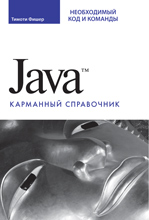 Тимоти Фишер

НЕОБХОДИМЫЙ КОД И КОМАНДЫ

Java™

КАРМАННЫЙ СПРАВОЧНИК